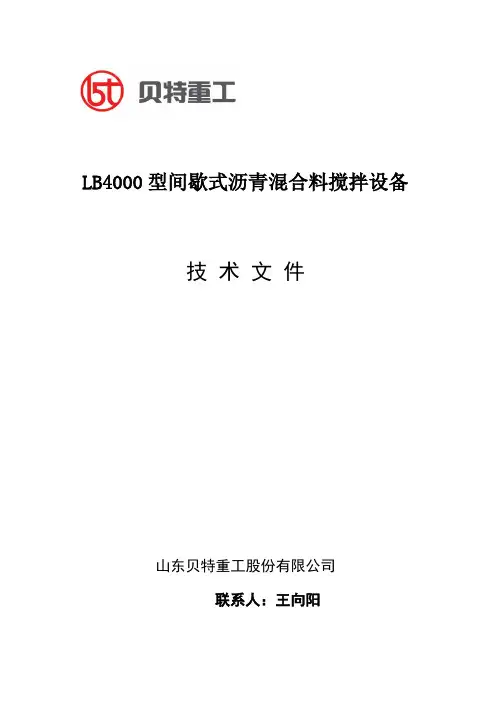 贝特重工

LB4000 型间歇式沥青混合料搅拌设备

技 术 文 件

山东贝特重工股份有限公司

联系人：王向阳